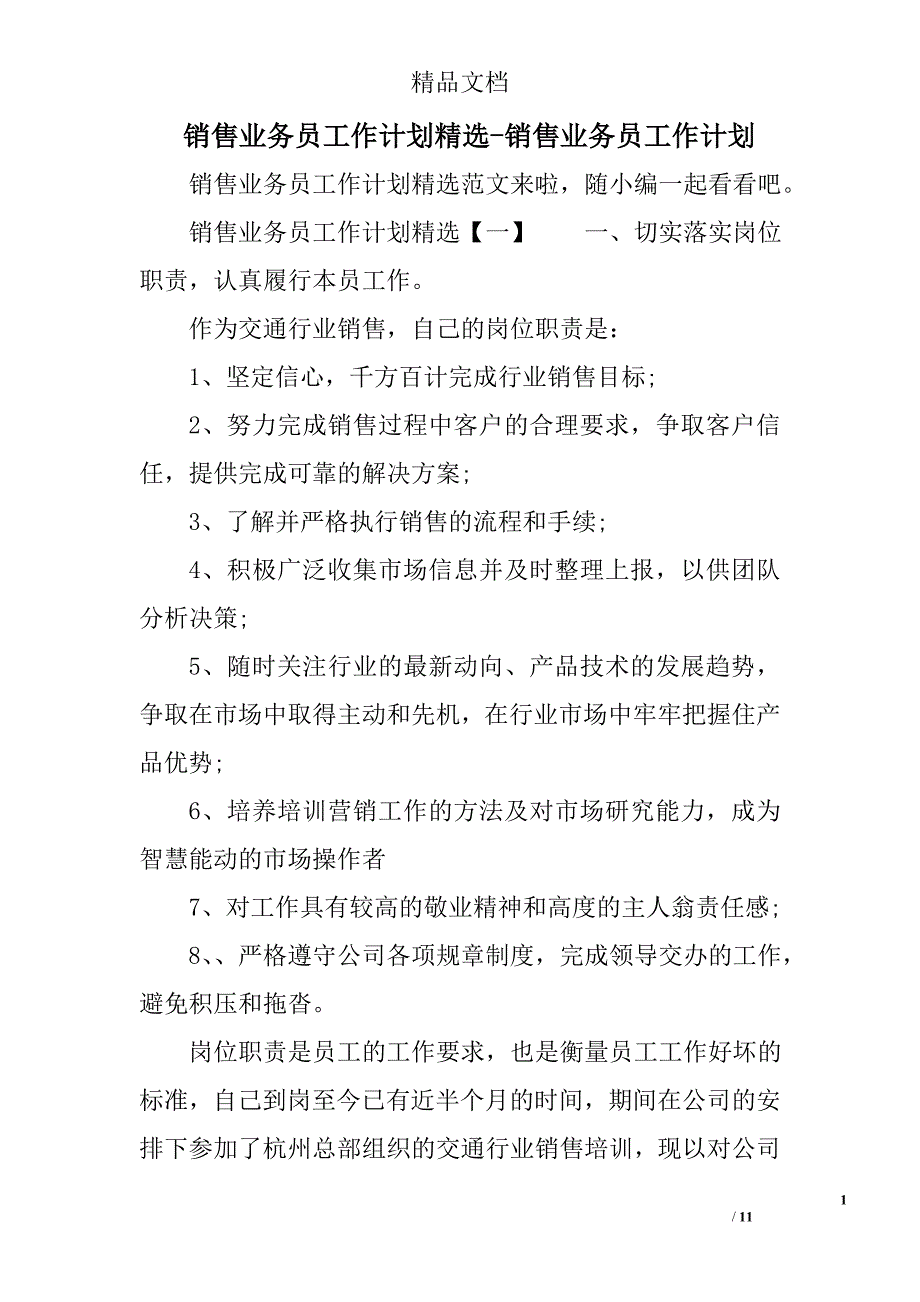 精品文档

销售业务员工作计划精选-销售业务员工作计划

销售业务员工作计划精选范文来啦，随小编一起看看吧。

销售业务员工作计划精选【一】　　一、切实落实岗位职责，认真履行本员工作。

作为交通行业销售，自己的岗位职责是：

1、坚定信心，千方百计完成行业销售目标；

2、努力完成销售过程中客户的合理要求，争取客户信任，提供完成可靠的解决方案；

3、了解并严格执行销售的流程和手续；

4、积极广泛收集市场信息并及时整理上报，以供团队分析决策；

5、随时关注行业的最新动向、产品技术的发展趋势，争取在市场中取得主动和先机，在行业市场中牢牢把握住产品优势；

6、培养培训营销工作的方法及对市场研究能力，成为智慧能动的市场操作者

7、对工作具有较高的敬业精神和高度的主人翁责任感；

8、、严格遵守公司各项规章制度，完成领导交办的工作，避免积压和拖沓。

岗位职责是员工的工作要求，也是衡量员工工作好坏的标准，自己到岗至今已有近半个月的时间，期间在公司的安排下参加了杭州总部组织的交通行业销售培训，现以对公司

1

/ 11